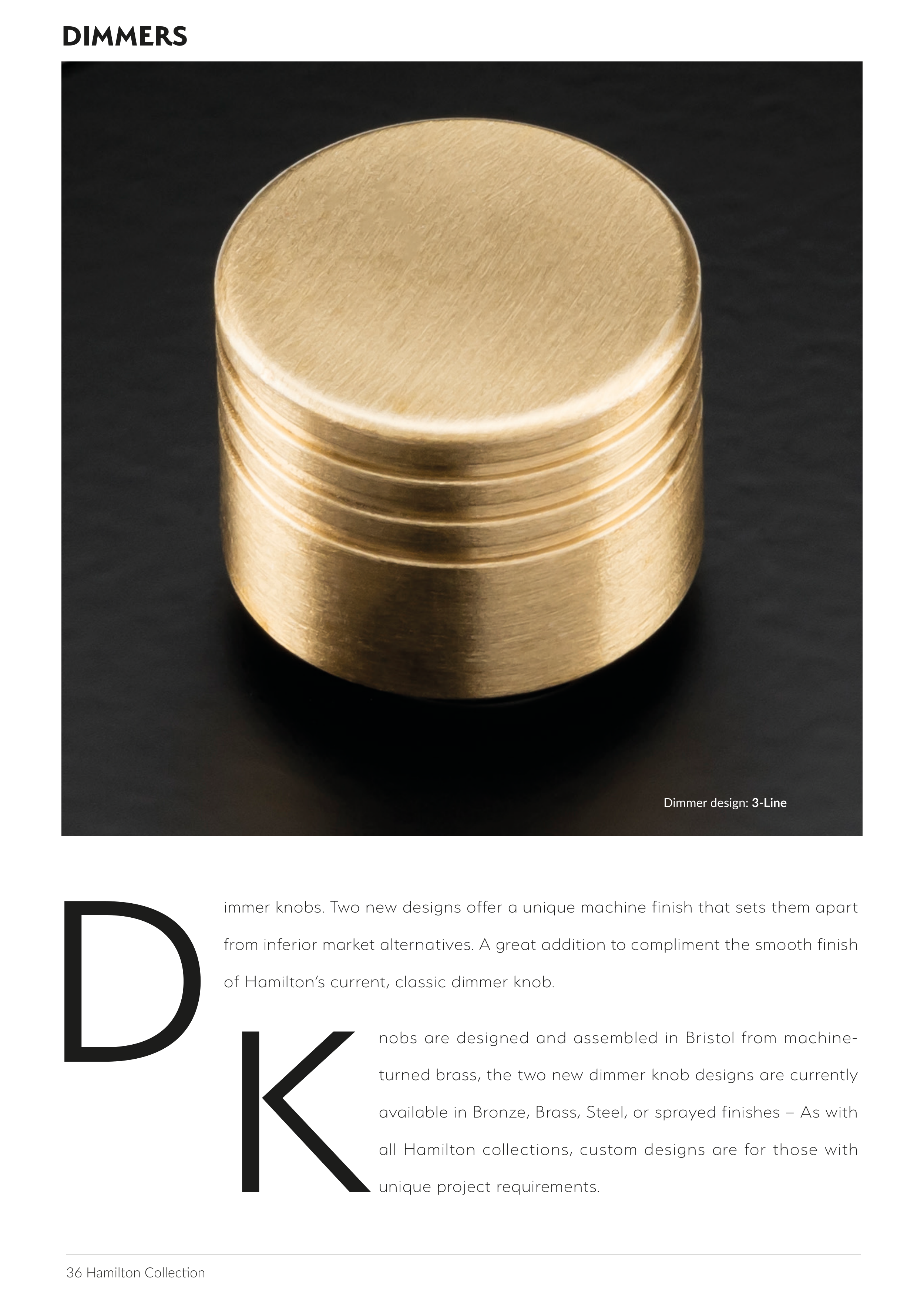 DIMMERS

Dimmer design: 3-Line

Dimmer knobs. Two new designs offer a unique machine finish that sets them apart from inferior market alternatives. A great addition to compliment the smooth finish of Hamilton's current, classic dimmer knob.

Knobs are designed and assembled in Bristol from machine-turned brass, the two new dimmer knob designs are currently available in Bronze, Brass, Steel, or sprayed finishes – As with all Hamilton collections, custom designs are for those with unique project requirements.

36 Hamilton Collection